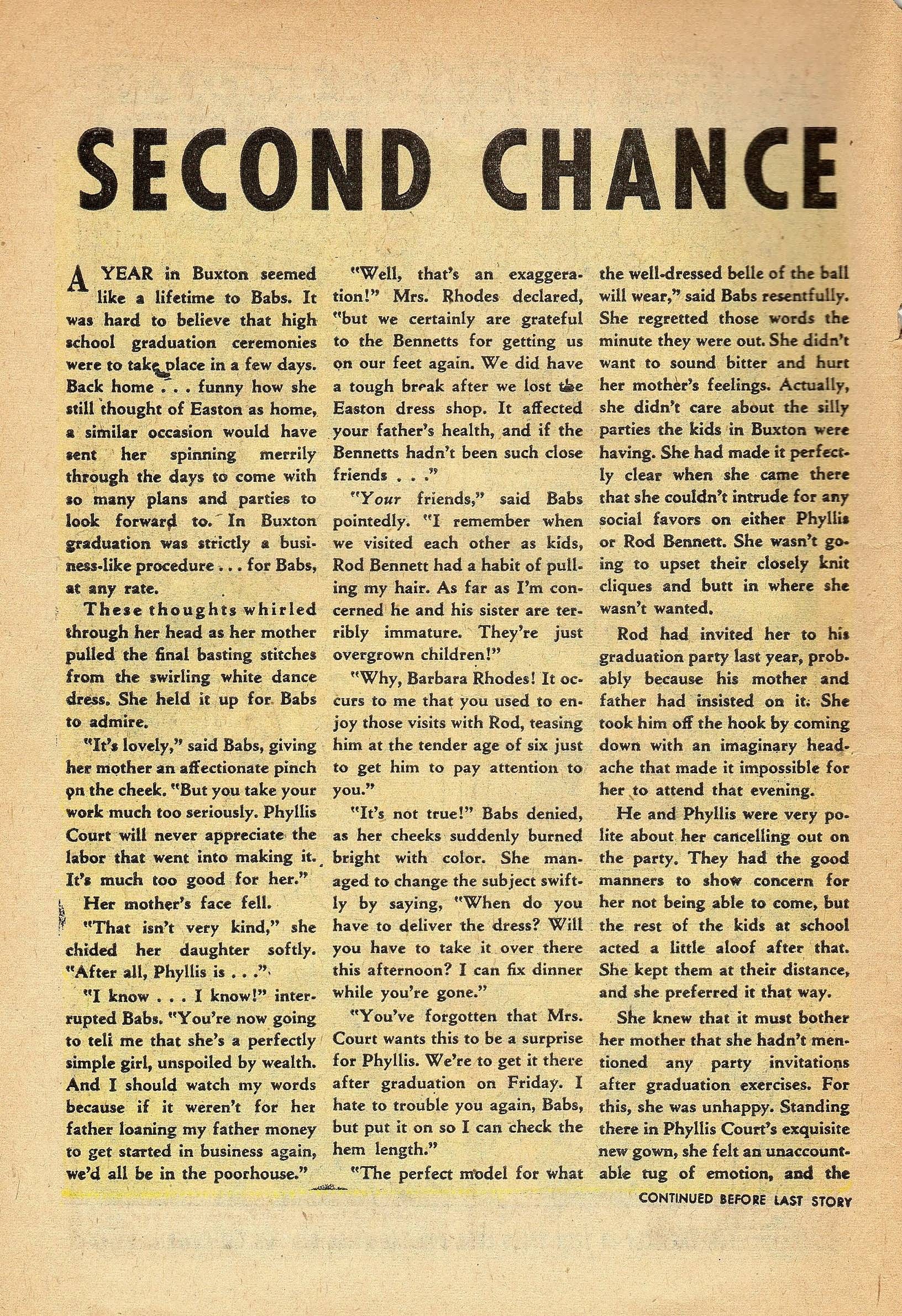 SECOND CHANCE

A YEAR in Buxton seemed like a lifetime to Babs. It was hard to believe that high school graduation ceremonies were to take place in a few days. Back home . . . funny how she still thought of Easton as home, a similar occasion would have sent her spinning merrily through the days to come with so many plans and parties to look forward to. In Buxton graduation was strictly a business-like procedure . . . for Babs, at any rate.

These thoughts whirled through her head as her mother pulled the final basting stitches from the swirling white dance dress. She held it up for Babs to admire.

"It's lovely," said Babs, giving her mother an affectionate pinch on the cheek. "But you take your work much too seriously. Phyllis Court will never appreciate the labor that went into making it. It's much too good for her."

Her mother's face fell.

"That isn't very kind," she chided her daughter softly. "After all, Phyllis is . . ."

"I know . . . I know!" interrupted Babs. "You're now going to tell me that she's a perfectly simple girl, unspoiled by wealth. And I should watch my words because if it weren't for her father loaning my father money to get started in business again, we'd all be in the poorhouse."

"Well, that's an exaggeration!" Mrs. Rhodes declared, "but we certainly are grateful to the Bennetts for getting us on our feet again. We did have a tough break after we lost the Easton dress shop. It affected your father's health, and if the Bennetts hadn't been such close friends . . ."

"Your friends," said Babs pointedly. "I remember when we visited each other as kids, Rod Bennett had a habit of pulling my hair. As far as I'm concerned he and his sister are terribly immature. They're just overgrown children!"

"Why, Barbara Rhodes! It occurs to me that you used to enjoy those visits with Rod, teasing him at the tender age of six just to get him to pay attention to you."

"It's not true!" Babs denied, as her cheeks suddenly burned bright with color. She managed to change the subject swiftly by saying, "When do you have to deliver the dress? Will you have to take it over there this afternoon? I can fix dinner while you're gone."

"You've forgotten that Mrs. Court wants this to be a surprise for Phyllis. We're to get it there after graduation on Friday. I hate to trouble you again, Babs, but put it on so I can check the hem length."

"The perfect model for what the well-dressed belle of the ball will wear," said Babs resentfully. She regretted those words the minute they were out. She didn't want to sound bitter and hurt her mother's feelings. Actually, she didn't care about the silly parties the kids in Buxton were having. She had made it perfectly clear when she came there that she couldn't intrude for any social favors on either Phyllis or Rod Bennett. She wasn't going to upset their closely knit cliques and butt in where she wasn't wanted.

Rod had invited her to his graduation party last year, probably because his mother and father had insisted on it. She took him off the hook by coming down with an imaginary headache that made it impossible for her to attend that evening.

He and Phyllis were very polite about her cancelling out on the party. They had the good manners to show concern for her not being able to come, but the rest of the kids at school acted a little aloof after that. She kept them at their distance, and she preferred it that way.

She knew that it must bother her mother that she hadn't mentioned any party invitations after graduation exercises. For this, she was unhappy. Standing there in Phyllis Court's exquisite new gown, she felt an unaccountable tug of emotion, and the

CONTINUED BEFORE LAST STORY